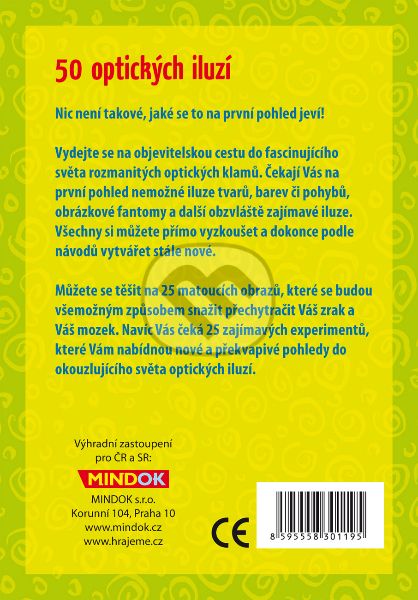 50 optických iluzí

Nic není takové, jaké se to na první pohled jeví!

Vydejte se na objevitelskou cestu do fascinujícího světa rozmanitých optických klamů. Čekají Vás na první pohled nemožné iluze tvarů, barev či pohybů, obrázkové fantomy a další obzvláště zajímavé iluze. Všechny si můžete přímo vyzkoušet a dokonce podle návodů vytvářet stále nové.

Můžete se těšit na 25 matoucích obrazů, které se budou všemožným způsobem snažit přechytračit Váš zrak a Váš mozek. Navíc Vás čeká 25 zajímavých experimentů, které Vám nabídnou nové a překvapivé pohledy do okouzlujícího světa optických iluzí.

Výhradní zastoupení
pro ČR a SR:

MINDOK

MINDOK s.r.o.
Korunní 104, Praha 10
www.mindok.cz
www.hrajeme.cz

CE

8 595558 301195